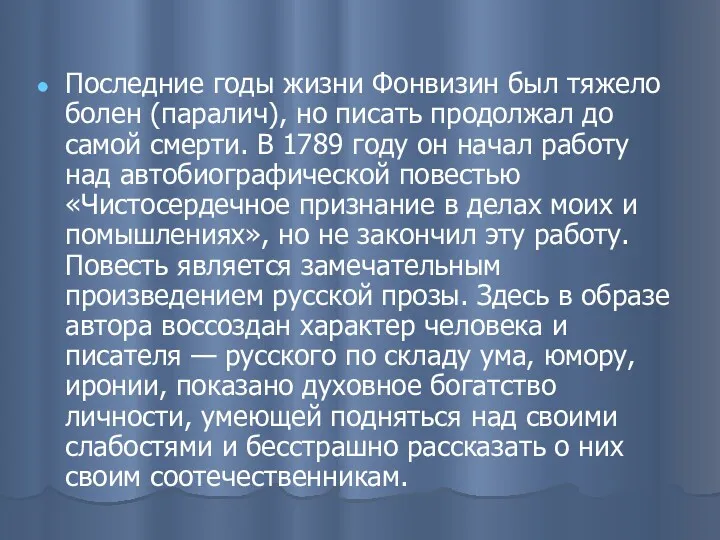 Последние годы жизни Фонвизин был тяжело болен (паралич), но писать продолжал до самой смерти. В 1789 году он начал работу над автобиографической повестью «Чистосердечное признание в делах моих и помышлениях», но не закончил эту работу. Повесть является замечательным произведением русской прозы. Здесь в образе автора воссоздан характер человека и писателя — русского по складу ума, юмору, иронии, показано духовное богатство личности, умеющей подняться над своими слабостями и бесстрашно рассказать о них своим соотечественникам.